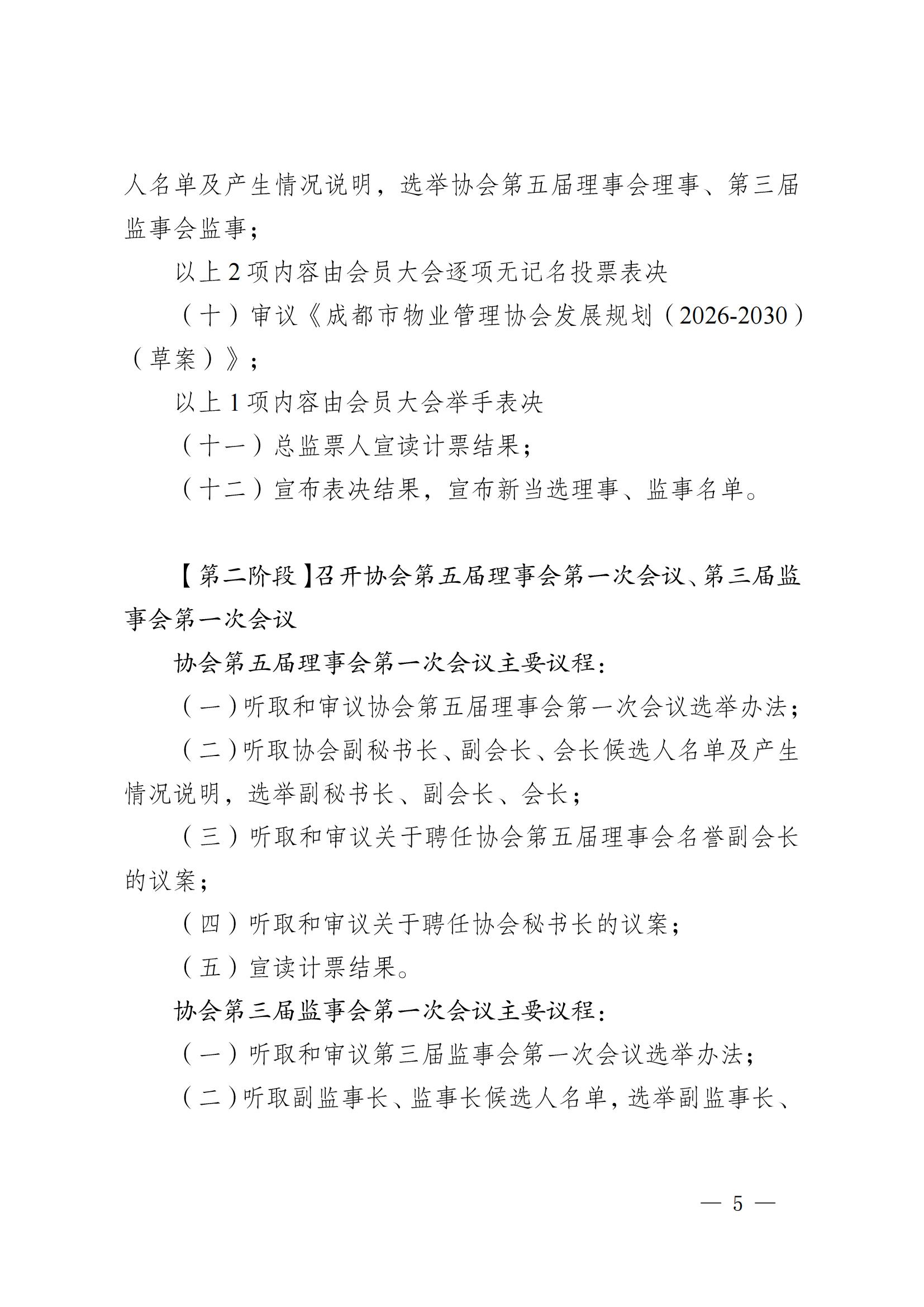 人名单及产生情况说明，选举协会第五届理事会理事、第三届监事会监事；

以上 2 项内容由会员大会逐项无记名投票表决

（十）审议《成都市物业管理协会发展规划（2026-2030）（草案）》；

以上 1 项内容由会员大会举手表决

（十一）总监票人宣读计票结果；

（十二）宣布表决结果，宣布新当选理事、监事名单。

【第二阶段】召开协会第五届理事会第一次会议、第三届监事会第一次会议

协会第五届理事会第一次会议主要议程：

（一）听取和审议协会第五届理事会第一次会议选举办法；

（二）听取协会副秘书长、副会长、会长候选人名单及产生情况说明，选举副秘书长、副会长、会长；

（三）听取和审议关于聘任协会第五届理事会名誉副会长的议案；

（四）听取和审议关于聘任协会秘书长的议案；

（五）宣读计票结果。

协会第三届监事会第一次会议主要议程：

（一）听取和审议第三届监事会第一次会议选举办法；

（二）听取副监事长、监事长候选人名单，选举副监事长、

— 5 —